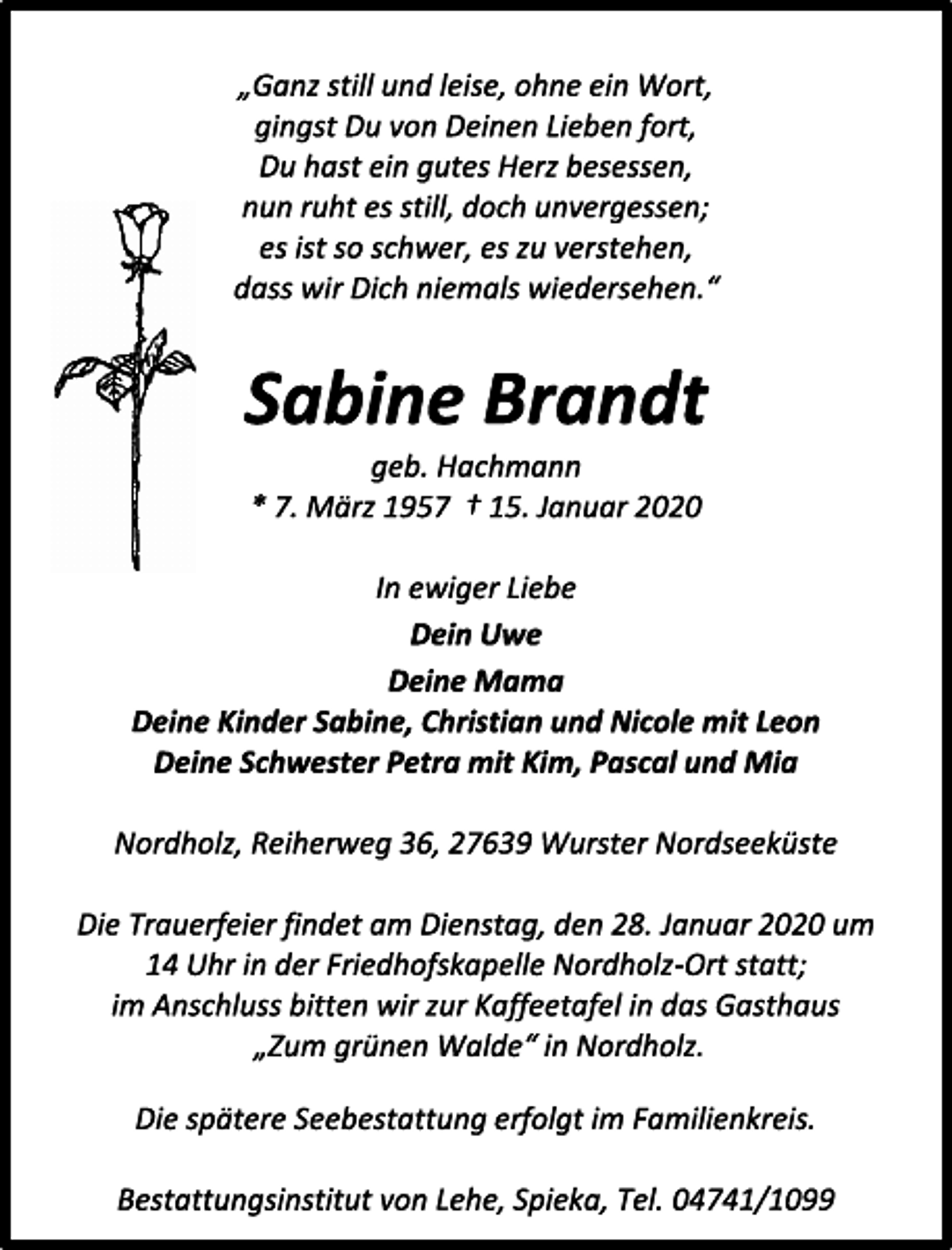 „Ganz still und leise, ohne ein Wort,
gingst Du von Deinen Lieben fort,
Du hast ein gutes Herz besessen,
nun ruht es still, doch unvergessen;
es ist so schwer, es zu verstehen,
dass wir Dich niemals wiedersehen.“

Sabine Brandt

geb. Hachmann
* 7. März 1957 † 15. Januar 2020

In ewiger Liebe
Dein Uwe
Deine Mama
Deine Kinder Sabine, Christian und Nicole mit Leon
Deine Schwester Petra mit Kim, Pascal und Mia

Nordholz, Reiherweg 36, 27639 Wurster Nordseeküste

Die Trauerfeier findet am Dienstag, den 28. Januar 2020 um 14 Uhr in der Friedhofskapelle Nordholz-Ort statt; im Anschluss bitten wir zur Kaffeetafel in das Gasthaus „Zum grünen Walde“ in Nordholz.

Die spätere Seebestattung erfolgt im Familienkreis.

Bestattungsinstitut von Lehe, Spieka, Tel. 04741/1099